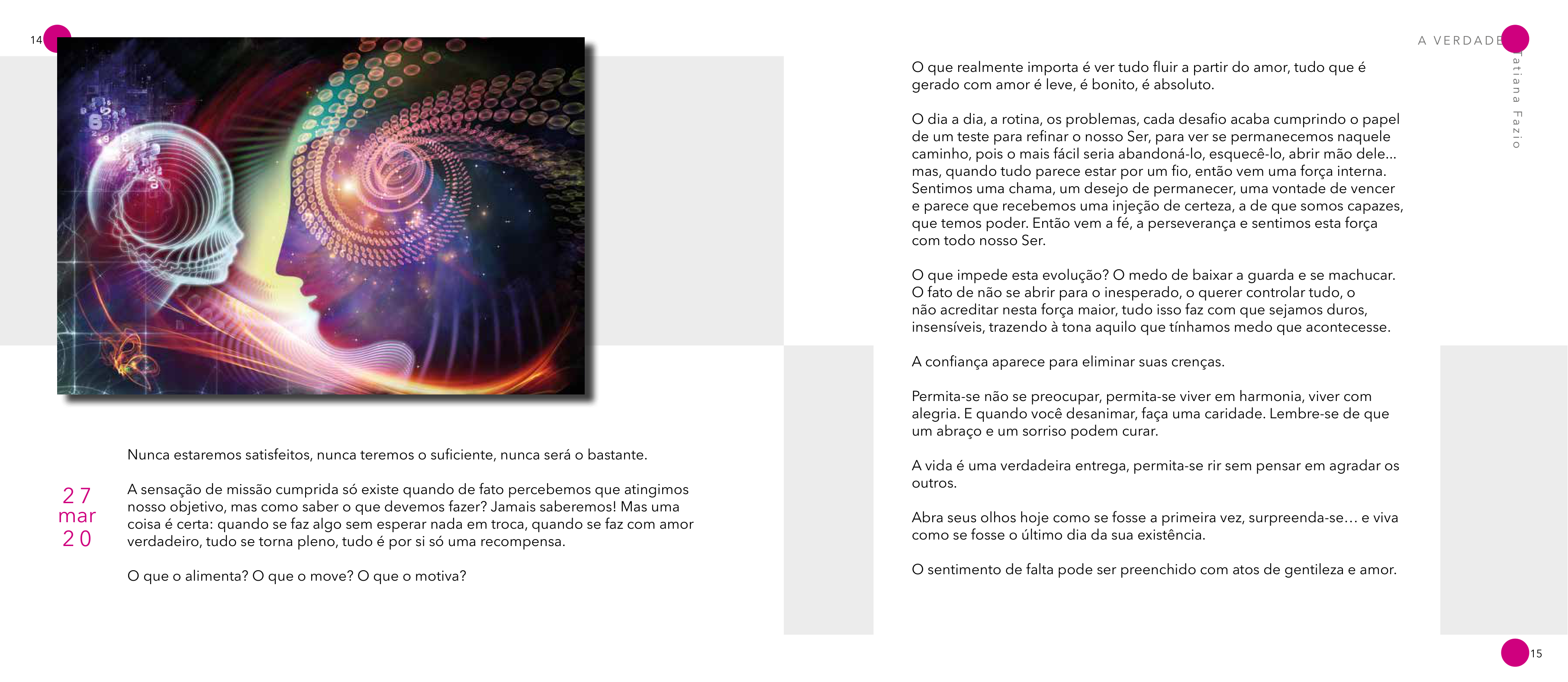 14

27
mar
20

Nunca estaremos satisfeitos, nunca teremos o suficiente, nunca será o bastante.

A sensação de missão cumprida só existe quando de fato percebemos que atingimos nosso objetivo, mas como saber o que devemos fazer? Jamais saberemos! Mas uma coisa é certa: quando se faz algo sem esperar nada em troca, quando se faz com amor verdadeiro, tudo se torna pleno, tudo é por si só uma recompensa.

O que o alimenta? O que o move? O que o motiva?

A VERDADE

Tatiana Fazio

O que realmente importa é ver tudo fluir a partir do amor, tudo que é gerado com amor é leve, é bonito, é absoluto.

O dia a dia, a rotina, os problemas, cada desafio acaba cumprindo o papel de um teste para refinar o nosso Ser, para ver se permanecemos naquele caminho, pois o mais fácil seria abandoná-lo, esquecê-lo, abrir mão dele... mas, quando tudo parece estar por um fio, então vem uma força interna. Sentimos uma chama, um desejo de permanecer, uma vontade de vencer e parece que recebemos uma injeção de certeza, a de que somos capazes, que temos poder. Então vem a fé, a perseverança e sentimos esta força com todo nosso Ser.

O que impede esta evolução? O medo de baixar a guarda e se machucar. O fato de não se abrir para o inesperado, o querer controlar tudo, o não acreditar nesta força maior, tudo isso faz com que sejamos duros, insensíveis, trazendo à tona aquilo que tínhamos medo que acontecesse.

A confiança aparece para eliminar suas crenças.

Permita-se não se preocupar, permita-se viver em harmonia, viver com alegria. E quando você desanimar, faça uma caridade. Lembre-se de que um abraço e um sorriso podem curar.

A vida é uma verdadeira entrega, permita-se rir sem pensar em agradar os outros.

Abra seus olhos hoje como se fosse a primeira vez, surpreenda-se… e viva como se fosse o último dia da sua existência.

O sentimento de falta pode ser preenchido com atos de gentileza e amor.

15